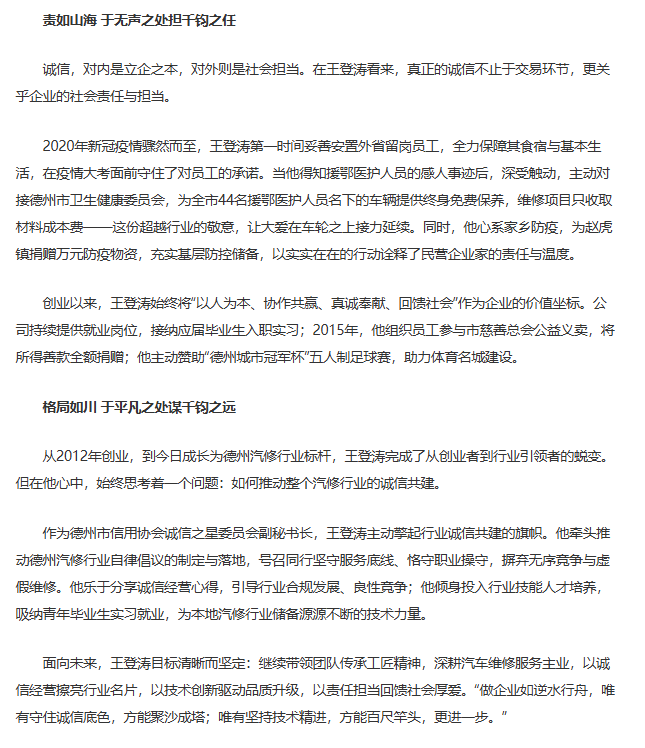 责如山海 于无声之处担千钧之任

诚信，对内是立企之本，对外则是社会担当。在王登涛看来，真正的诚信不止于交易环节，更关乎企业的社会责任与担当。

2020年新冠疫情骤然而至，王登涛第一时间妥善安置外省留岗员工，全力保障其食宿与基本生活，在疫情大考面前守住了对员工的承诺。当他得知援鄂医护人员的感人事迹后，深受触动，主动对接德州市卫生健康委员会，为全市44名援鄂医护人员名下的车辆提供终身免费保养，维修项目只收取材料成本费——这份超越行业的敬意，让大爱在车轮之上接力延续。同时，他心系家乡防疫，为赵虎镇捐赠万元防疫物资，充实基层防控储备，以实实在在的行动诠释了民营企业家的责任与温度。

创业以来，王登涛始终将“以人为本、协作共赢、真诚奉献、回馈社会”作为企业的价值坐标。公司持续提供就业岗位，接纳应届毕业生入职实习；2015年，他组织员工参与市慈善总会公益义卖，将所得善款全额捐赠；他主动赞助“德州城市冠军杯”五人制足球赛，助力体育名城建设。

格局如川 于平凡之处谋千钧之远

从2012年创业，到今日成长为德州汽修行业标杆，王登涛完成了从创业者到行业引领者的蜕变。但在他心中，始终思考着一个问题：如何推动整个汽修行业的诚信共建。

作为德州市信用协会诚信之星委员会副秘书长，王登涛主动擎起行业诚信共建的旗帜。他牵头推动德州汽修行业自律倡议的制定与落地，号召同行坚守服务底线、恪守职业操守，摒弃无序竞争与虚假维修。他乐于分享诚信经营心得，引导行业合规发展、良性竞争；他倾身投入行业技能人才培养，吸纳青年毕业生实习就业，为本地汽修行业储备源源不断的技术力量。

面向未来，王登涛目标清晰而坚定：继续带领团队传承工匠精神，深耕汽车维修服务主业，以诚信经营擦亮行业名片，以技术创新驱动品质升级，以责任担当回馈社会厚爱。“做企业如逆水行舟，唯有守住诚信底色，方能聚沙成塔；唯有坚持技术精进，方能百尺竿头，更进一步。”